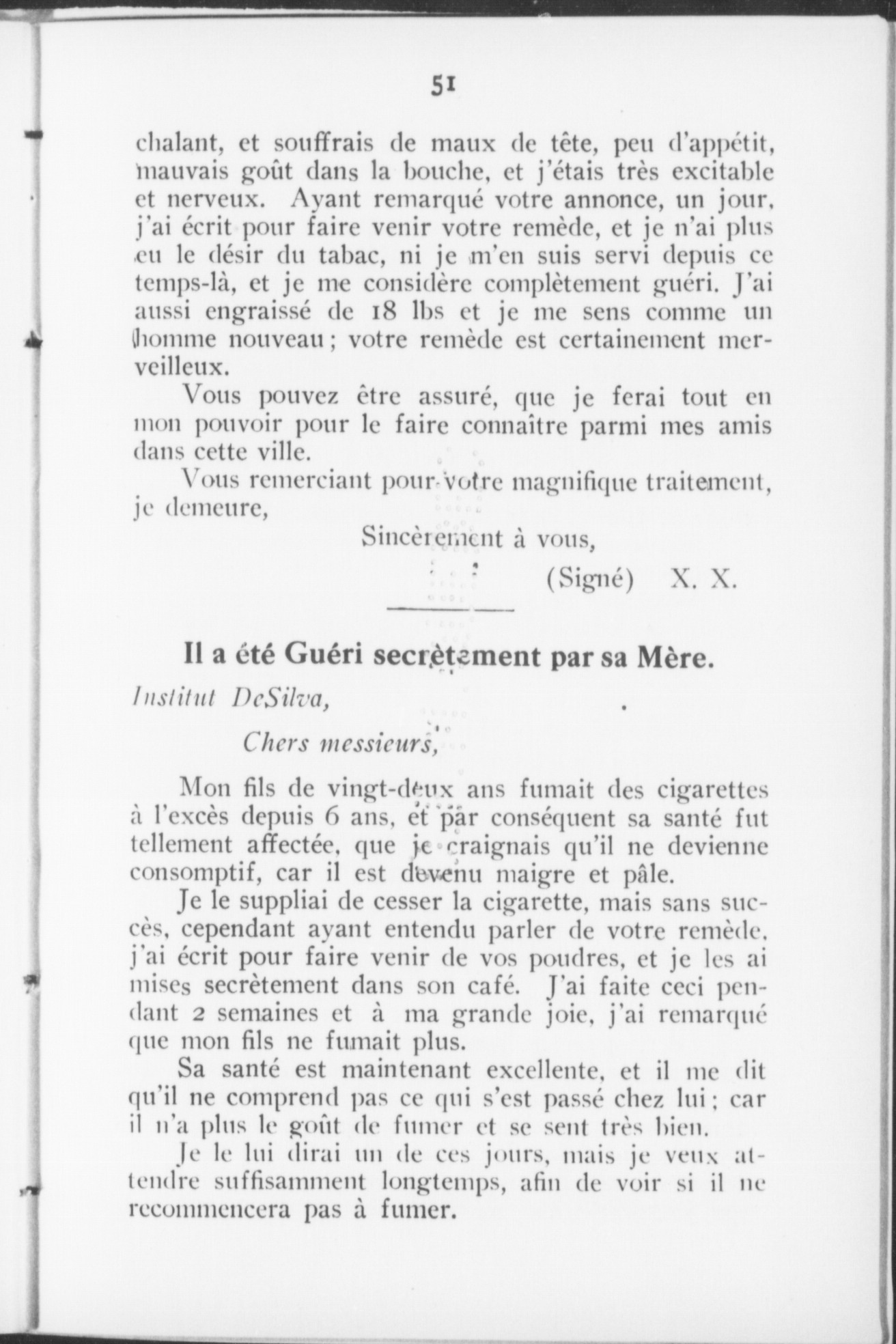 51

chalant, et souffrais de maux de tête, peu d'appétit, mauvais goût dans la bouche, et j'étais très excitable et nerveux. Ayant remarqué votre annonce, un jour, j'ai écrit pour faire venir votre remède, et je n'ai plus eu le désir du tabac, ni je m'en suis servi depuis ce temps-là, et je me considère complètement guéri. J'ai aussi engraissé de 18 lbs et je me sens comme un homme nouveau; votre remède est certainement merveilleux.

Vous pouvez être assuré, que je ferai tout en mon pouvoir pour le faire connaître parmi mes amis dans cette ville.

Vous remerciant pour votre magnifique traitement, je demeure,

Sincèrement à vous,

(Signé) X. X.

Il a été Guéri secrètement par sa Mère.

Institut DeSilva,

Chers messieurs,

Mon fils de vingt-deux ans fumait des cigarettes à l'excès depuis 6 ans, et par conséquent sa santé fut tellement affectée, que je craignais qu'il ne devienne consomptif, car il est devenu maigre et pâle.

Je le suppliai de cesser la cigarette, mais sans succès, cependant ayant entendu parler de votre remède, j'ai écrit pour faire venir de vos poudres, et je les ai mises secrètement dans son café. J'ai faite ceci pendant 2 semaines et à ma grande joie, j'ai remarqué que mon fils ne fumait plus.

Sa santé est maintenant excellente, et il me dit qu'il ne comprend pas ce qui s'est passé chez lui; car il n'a plus le goût de fumer et se sent très bien.

Je le lui dirai un de ces jours, mais je veux attendre suffisamment longtemps, afin de voir si il ne recommencera pas à fumer.